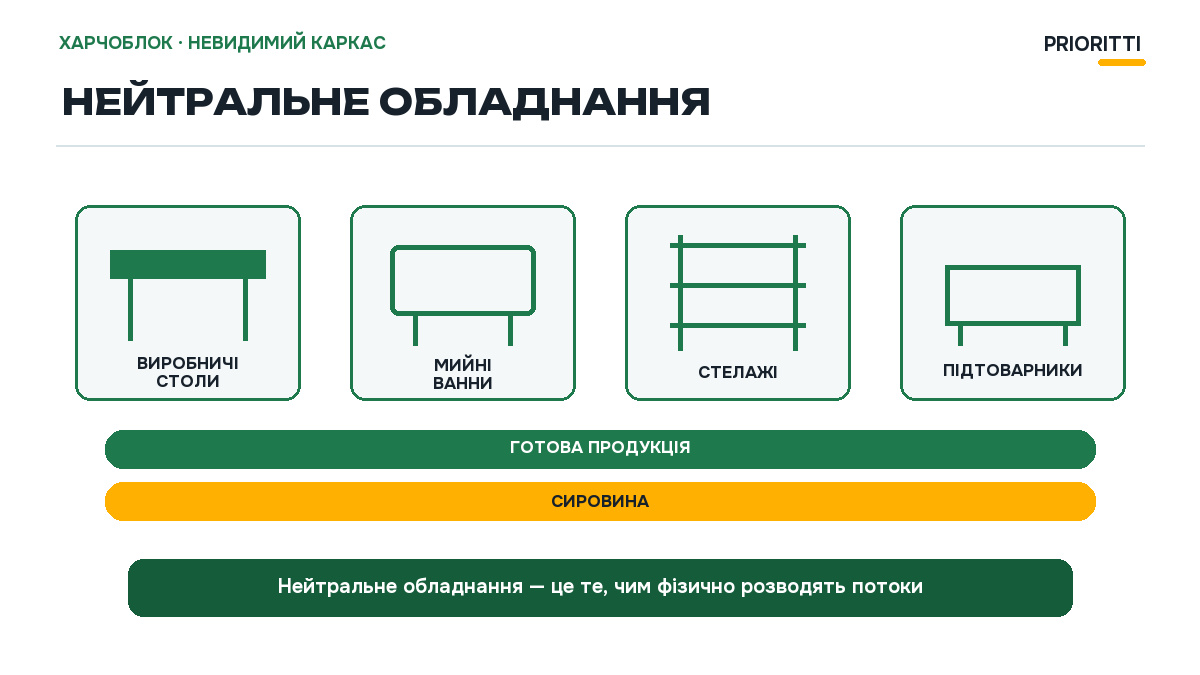 ХАРЧОБЛОК · НЕВИДИМИЙ КАРКАС

PRIORITTI

НЕЙТРАЛЬНЕ ОБЛАДНАННЯ

ВИРОБНИЧІ СТОЛИ

МИЙНІ ВАННИ

СТЕЛАЖІ

ПІДТОВАРНИКИ

ГОТОВА ПРОДУКЦІЯ

СИРОВИНА

Нейтральне обладнання — це те, чим фізично розводять потоки